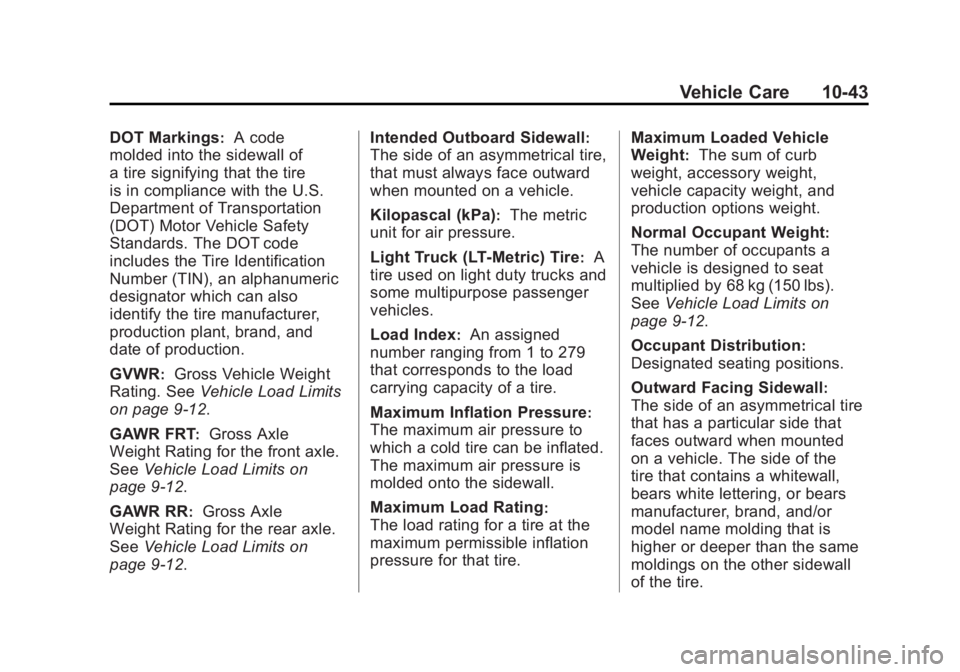 Vehicle Care 10-43

DOT Markings: A code molded into the sidewall of a tire signifying that the tire is in compliance with the U.S. Department of Transportation (DOT) Motor Vehicle Safety Standards. The DOT code includes the Tire Identification Number (TIN), an alphanumeric designator which can also identify the tire manufacturer, production plant, brand, and date of production.

GVWR: Gross Vehicle Weight Rating. See Vehicle Load Limits on page 9-12.

GAWR FRT: Gross Axle Weight Rating for the front axle. See Vehicle Load Limits on page 9-12.

GAWR RR: Gross Axle Weight Rating for the rear axle. See Vehicle Load Limits on page 9-12.

Intended Outboard Sidewall: The side of an asymmetrical tire, that must always face outward when mounted on a vehicle.

Kilopascal (kPa): The metric unit for air pressure.

Light Truck (LT-Metric) Tire: A tire used on light duty trucks and some multipurpose passenger vehicles.

Load Index: An assigned number ranging from 1 to 279 that corresponds to the load carrying capacity of a tire.

Maximum Inflation Pressure: The maximum air pressure to which a cold tire can be inflated. The maximum air pressure is molded onto the sidewall.

Maximum Load Rating: The load rating for a tire at the maximum permissible inflation pressure for that tire.

Maximum Loaded Vehicle Weight: The sum of curb weight, accessory weight, vehicle capacity weight, and production options weight.

Normal Occupant Weight: The number of occupants a vehicle is designed to seat multiplied by 68 kg (150 lbs). See Vehicle Load Limits on page 9-12.

Occupant Distribution: Designated seating positions.

Outward Facing Sidewall: The side of an asymmetrical tire that has a particular side that faces outward when mounted on a vehicle. The side of the tire that contains a whitewall, bears white lettering, or bears manufacturer, brand, and/or model name molding that is higher or deeper than the same moldings on the other sidewall of the tire.

carmanualsonline.info